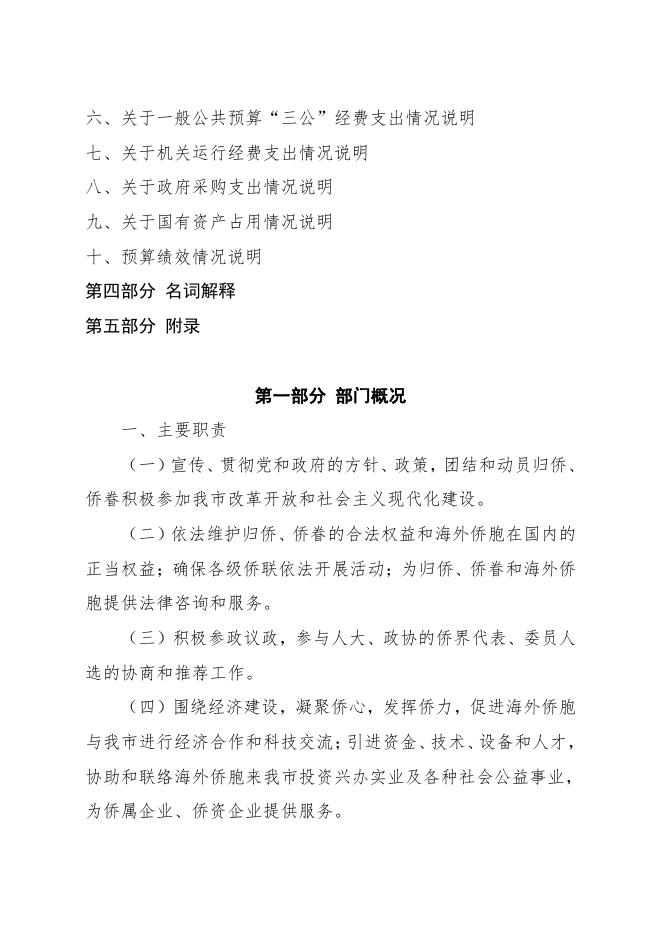 六、关于一般公共预算“三公”经费支出情况说明
七、关于机关运行经费支出情况说明
八、关于政府采购支出情况说明
九、关于国有资产占用情况说明
十、预算绩效情况说明
第四部分 名词解释
第五部分 附录

第一部分 部门概况

一、主要职责

（一）宣传、贯彻党和政府的方针、政策，团结和动员归侨、侨眷积极参加我市改革开放和社会主义现代化建设。

（二）依法维护归侨、侨眷的合法权益和海外侨胞在国内的正当权益；确保各级侨联依法开展活动；为归侨、侨眷和海外侨胞提供法律咨询和服务。

（三）积极参政议政，参与人大、政协的侨界代表、委员人选的协商和推荐工作。

（四）围绕经济建设，凝聚侨心，发挥侨力，促进海外侨胞与我市进行经济合作和科技交流；引进资金、技术、设备和人才，协助和联络海外侨胞来我市投资兴办实业及各种社会公益事业，为侨属企业、侨资企业提供服务。